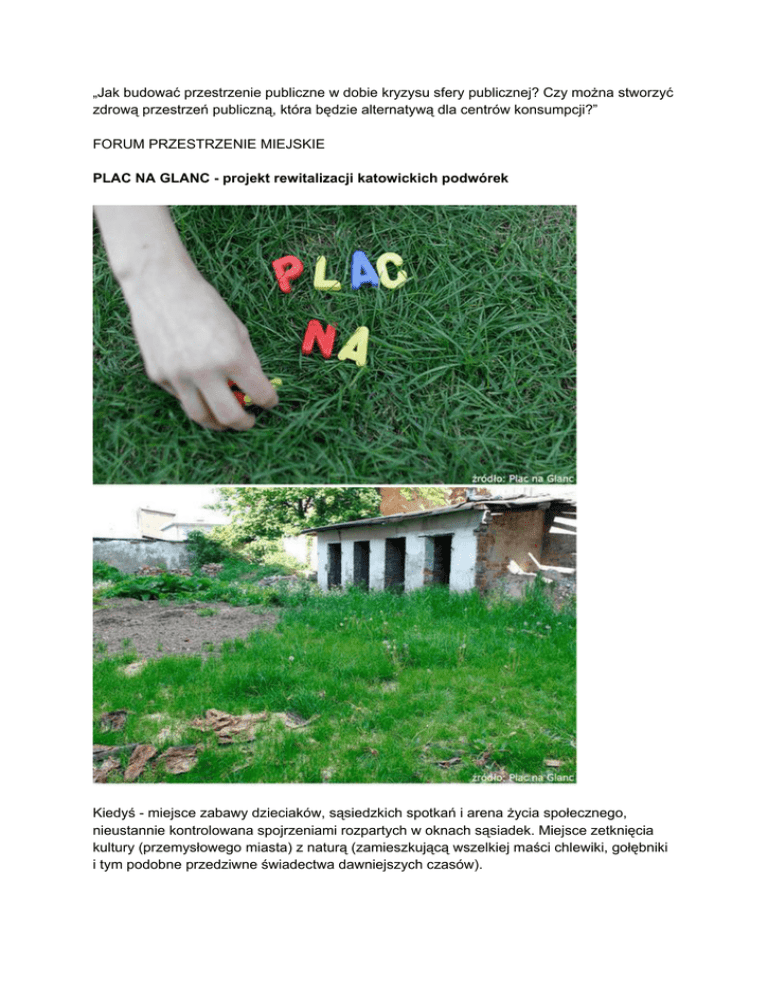 „Jak budować przestrzenie publiczne w dobie kryzysu sfery publicznej? Czy można stworzyć zdrową przestrzeń publiczną, która będzie alternatywą dla centrów konsumpcji?”

FORUM PRZESTRZENIE MIEJSKIE

PLAC NA GLANC - projekt rewitalizacji katowickich podwórek

PLAC NA

źródło: Plac na Glanc

źródło: Plac na Glanc

Kiedyś - miejsce zabawy dzieciaków, sąsiedzkich spotkań i arena życia społecznego, nieustannie kontrolowana spojrzeniami rozpartych w oknach sąsiadek. Miejsce zetknięcia kultury (przemysłowego miasta) z naturą (zamieszkującą wszelkiej maści chlewiki, gołębniki i tym podobne przedziwne świadectwa dawniejszych czasów).